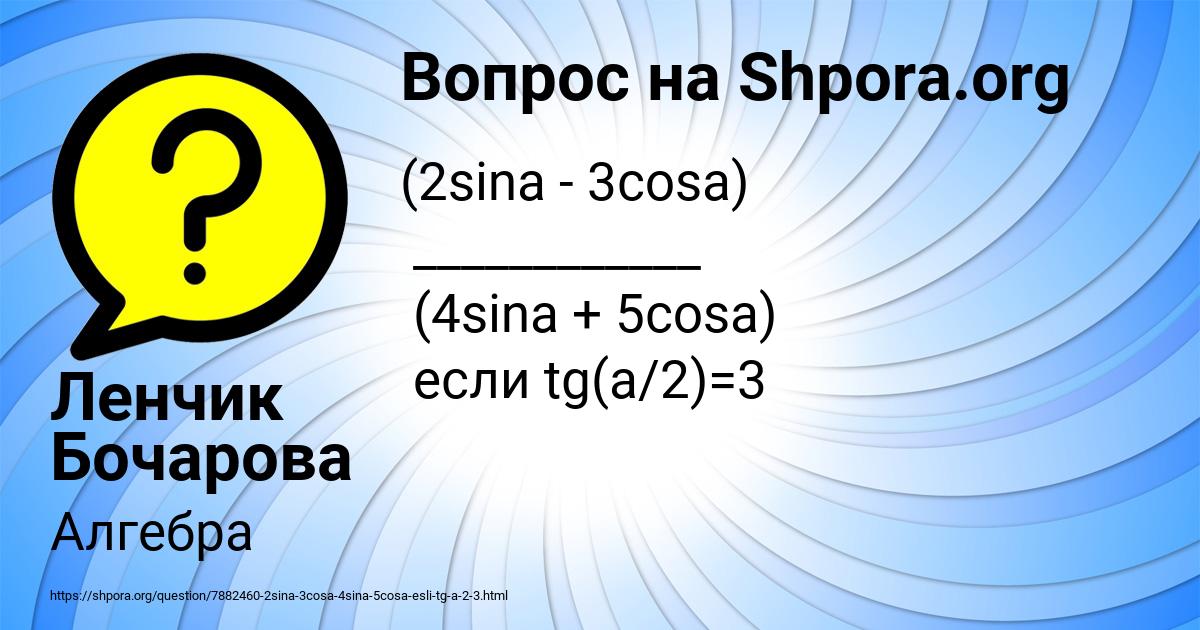 Вопрос на Shpora.org

(2sina - 3cosa)
___________
(4sina + 5cosa)
если tg(a/2)=3

Ленчик Бочарова

Алгебра

https://shpora.org/question/7882460-2sina-3cosa-4sina-5cosa-esli-tg-a-2-3.html